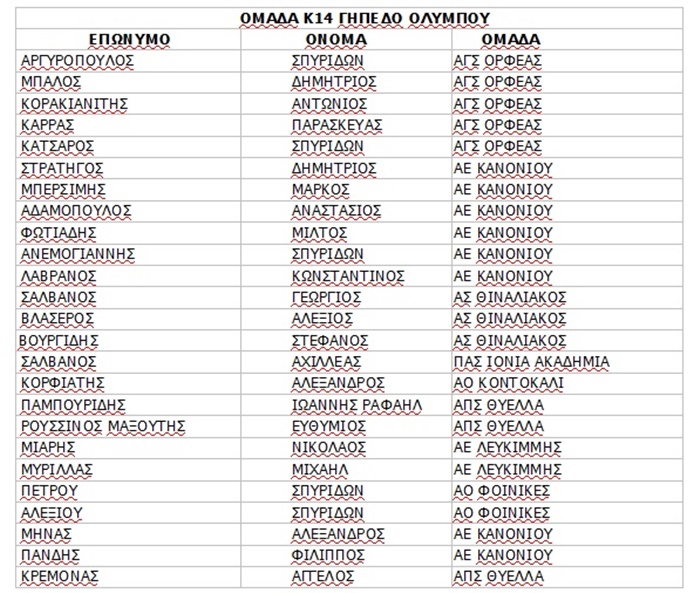 ΟΜΑΔΑ Κ14 ΓΗΠΕΔΟ ΟΛΥΜΠΟΥ

| ΕΠΩΝΥΜΟ | ΟΝΟΜΑ | ΟΜΑΔΑ |
|---|---|---|
| ΑΡΓΥΡΟΠΟΥΛΟΣ | ΣΠΥΡΙΔΩΝ | ΑΓΣ ΟΡΦΕΑΣ |
| ΜΠΑΛΟΣ | ΔΗΜΗΤΡΙΟΣ | ΑΓΣ ΟΡΦΕΑΣ |
| ΚΟΡΑΚΙΑΝΙΤΗΣ | ΑΝΤΩΝΙΟΣ | ΑΓΣ ΟΡΦΕΑΣ |
| ΚΑΡΡΑΣ | ΠΑΡΑΣΚΕΥΑΣ | ΑΓΣ ΟΡΦΕΑΣ |
| ΚΑΤΣΑΡΟΣ | ΣΠΥΡΙΔΩΝ | ΑΓΣ ΟΡΦΕΑΣ |
| ΣΤΡΑΤΗΓΟΣ | ΔΗΜΗΤΡΙΟΣ | ΑΕ ΚΑΝΟΝΙΟΥ |
| ΜΠΕΡΣΙΜΗΣ | ΜΑΡΚΟΣ | ΑΕ ΚΑΝΟΝΙΟΥ |
| ΑΔΑΜΟΠΟΥΛΟΣ | ΑΝΑΣΤΑΣΙΟΣ | ΑΕ ΚΑΝΟΝΙΟΥ |
| ΦΩΤΙΑΔΗΣ | ΜΙΛΤΟΣ | ΑΕ ΚΑΝΟΝΙΟΥ |
| ΑΝΕΜΟΓΙΑΝΝΗΣ | ΣΠΥΡΙΔΩΝ | ΑΕ ΚΑΝΟΝΙΟΥ |
| ΛΑΒΡΑΝΟΣ | ΚΩΝΣΤΑΝΤΙΝΟΣ | ΑΕ ΚΑΝΟΝΙΟΥ |
| ΣΑΛΒΑΝΟΣ | ΓΕΩΡΓΙΟΣ | ΑΣ ΘΙΝΑΛΙΑΚΟΣ |
| ΒΛΑΣΕΡΟΣ | ΑΛΕΞΙΟΣ | ΑΣ ΘΙΝΑΛΙΑΚΟΣ |
| ΒΟΥΡΓΙΔΗΣ | ΣΤΕΦΑΝΟΣ | ΑΣ ΘΙΝΑΛΙΑΚΟΣ |
| ΣΑΛΒΑΝΟΣ | ΑΧΙΛΛΕΑΣ | ΠΑΣ ΙΟΝΙΑ ΑΚΑΔΗΜΙΑ |
| ΚΟΡΦΙΑΤΗΣ | ΑΛΕΞΑΝΔΡΟΣ | ΑΟ ΚΟΝΤΟΚΑΛΙ |
| ΠΑΜΠΟΥΡΙΔΗΣ | ΙΩΑΝΝΗΣ ΡΑΦΑΗΛ | ΑΠΣ ΘΥΕΛΛΑ |
| ΡΟΥΣΣΙΝΟΣ ΜΑΞΟΥΤΗΣ | ΕΥΘΥΜΙΟΣ | ΑΠΣ ΘΥΕΛΛΑ |
| ΜΙΑΡΗΣ | ΝΙΚΟΛΑΟΣ | ΑΕ ΛΕΥΚΙΜΜΗΣ |
| ΜΥΡΙΛΛΑΣ | ΜΙΧΑΗΛ | ΑΕ ΛΕΥΚΙΜΜΗΣ |
| ΠΕΤΡΟΥ | ΣΠΥΡΙΔΩΝ | ΑΟ ΦΟΙΝΙΚΕΣ |
| ΑΛΕΞΙΟΥ | ΣΠΥΡΙΔΩΝ | ΑΟ ΦΟΙΝΙΚΕΣ |
| ΜΗΝΑΣ | ΑΛΕΞΑΝΔΡΟΣ | ΑΕ ΚΑΝΟΝΙΟΥ |
| ΠΑΝΔΗΣ | ΦΙΛΙΠΠΟΣ | ΑΕ ΚΑΝΟΝΙΟΥ |
| ΚΡΕΜΟΝΑΣ | ΑΓΓΕΛΟΣ | ΑΠΣ ΘΥΕΛΛΑ |